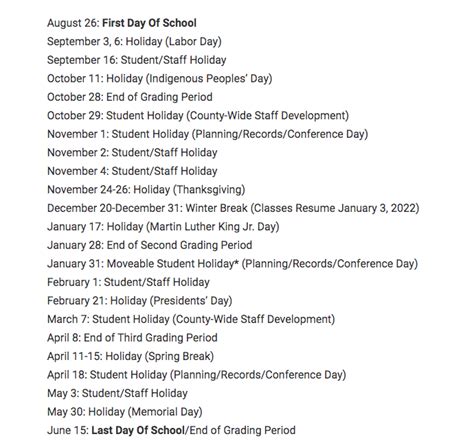 August 26: First Day Of School
September 3, 6: Holiday (Labor Day)
September 16: Student/Staff Holiday
October 11: Holiday (Indigenous Peoples' Day)
October 28: End of Grading Period
October 29: Student Holiday (County-Wide Staff Development)
November 1: Student Holiday (Planning/Records/Conference Day)
November 2: Student/Staff Holiday
November 4: Student/Staff Holiday
November 24-26: Holiday (Thanksgiving)
December 20-December 31: Winter Break (Classes Resume January 3, 2022)
January 17: Holiday (Martin Luther King Jr. Day)
January 28: End of Second Grading Period
January 31: Moveable Student Holiday* (Planning/Records/Conference Day)
February 1: Student/Staff Holiday
February 21: Holiday (Presidents' Day)
March 7: Student Holiday (County-Wide Staff Development)
April 8: End of Third Grading Period
April 11-15: Holiday (Spring Break)
April 18: Student Holiday (Planning/Records/Conference Day)
May 3: Student/Staff Holiday
May 30: Holiday (Memorial Day)
June 15: Last Day Of School/End of Grading Period